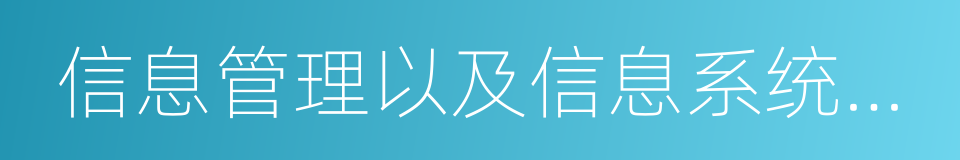 信息管理以及信息系统...